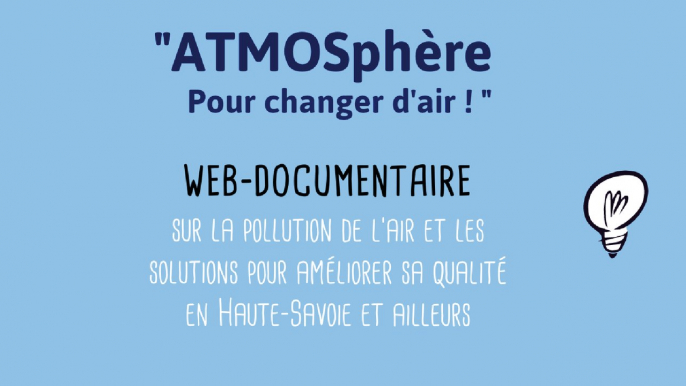 "ATMOSphère
Pour changer d'air ! "

WEB-DOCUMENTAIRE

SUR LA POLLUTION DE L'AIR ET LES SOLUTIONS POUR AMÉLIORER SA QUALITÉ EN HAUTE-SAVOIE ET AILLEURS